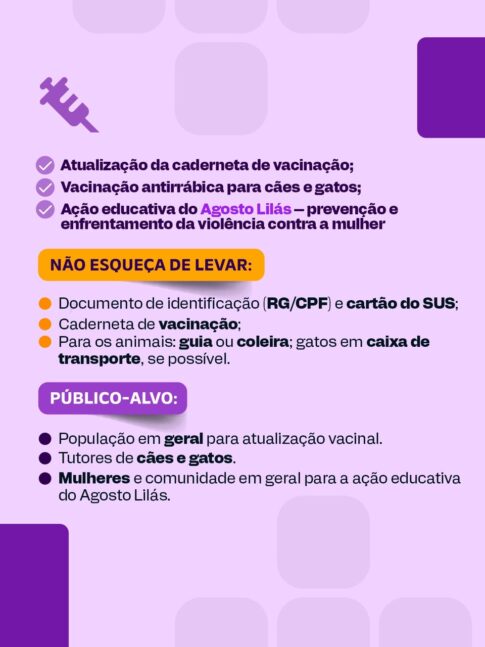 Atualização da caderneta de vacinação;
Vacinação antirrábica para cães e gatos;
Ação educativa do Agosto Lilás — prevenção e enfrentamento da violência contra a mulher

NÃO ESQUEÇA DE LEVAR:

Documento de identificação (RG/CPF) e cartão do SUS;
Caderneta de vacinação;
Para os animais: guia ou coleira; gatos em caixa de transporte, se possível.

PÚBLICO-ALVO:

População em geral para atualização vacinal.
Tutores de cães e gatos.
Mulheres e comunidade em geral para a ação educativa do Agosto Lilás.